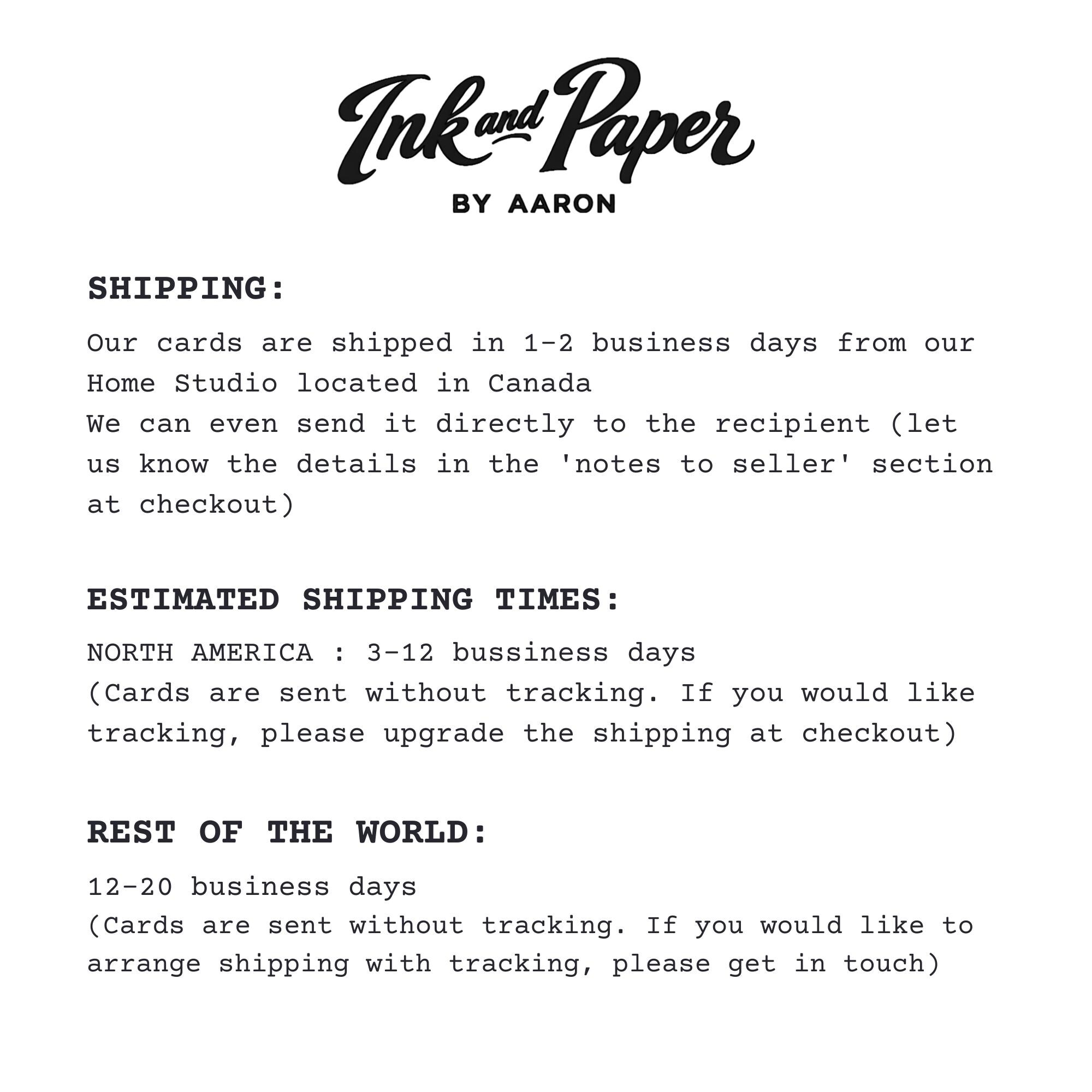 Ink and Paper
BY AARON

SHIPPING:

Our cards are shipped in 1-2 business days from our Home Studio located in Canada
We can even send it directly to the recipient (let us know the details in the 'notes to seller' section at checkout)

ESTIMATED SHIPPING TIMES:

NORTH AMERICA : 3-12 bussiness days
(Cards are sent without tracking. If you would like tracking, please upgrade the shipping at checkout)

REST OF THE WORLD:

12-20 business days
(Cards are sent without tracking. If you would like to arrange shipping with tracking, please get in touch)